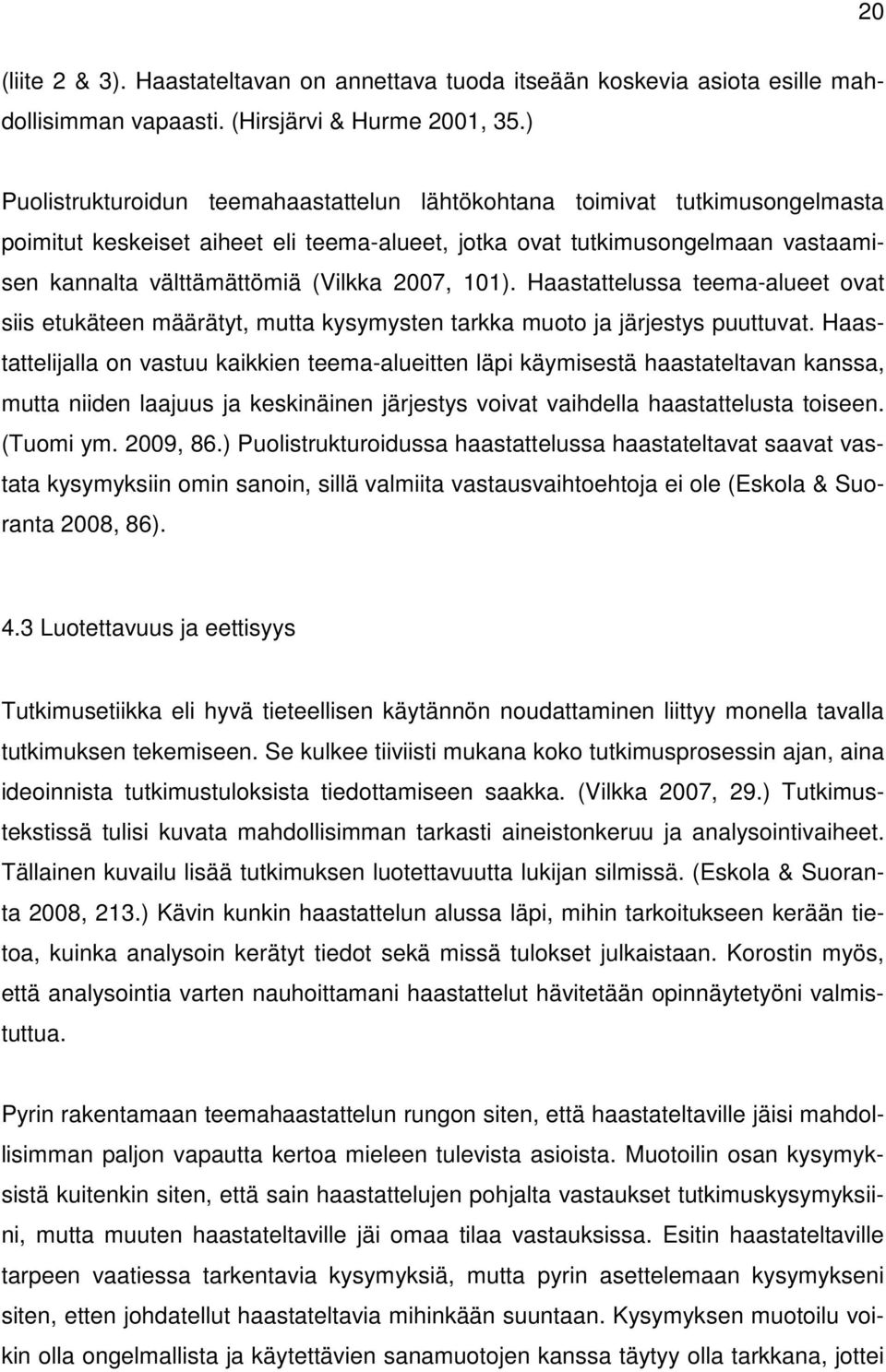 20

(liite 2 & 3). Haastateltavan on annettava tuoda itseään koskevia asiota esille mahdollisimman vapaasti. (Hirsjärvi & Hurme 2001, 35.)

Puolistrukturoidun teemahaastattelun lähtökohtana toimivat tutkimusongelmasta poimitut keskeiset aiheet eli teema-alueet, jotka ovat tutkimusongelmaan vastaamisen kannalta välttämättömiä (Vilkka 2007, 101). Haastattelussa teema-alueet ovat siis etukäteen määrätyt, mutta kysymysten tarkka muoto ja järjestys puuttuvat. Haastattelijalla on vastuu kaikkien teema-alueitten läpi käymisestä haastateltavan kanssa, mutta niiden laajuus ja keskinäinen järjestys voivat vaihdella haastattelusta toiseen. (Tuomi ym. 2009, 86.) Puolistrukturoidussa haastattelussa haastateltavat saavat vastata kysymyksiin omin sanoin, sillä valmiita vastausvaihtoehtoja ei ole (Eskola & Suoranta 2008, 86).

4.3 Luotettavuus ja eettisyys

Tutkimusetiikka eli hyvä tieteellisen käytännön noudattaminen liittyy monella tavalla tutkimuksen tekemiseen. Se kulkee tiiviisti mukana koko tutkimusprosessin ajan, aina ideoinnista tutkimustuloksista tiedottamiseen saakka. (Vilkka 2007, 29.) Tutkimustekstissä tulisi kuvata mahdollisimman tarkasti aineistonkeruu ja analysointivaiheet. Tällainen kuvailu lisää tutkimuksen luotettavuutta lukijan silmissä. (Eskola & Suoranta 2008, 213.) Kävin kunkin haastattelun alussa läpi, mihin tarkoitukseen kerään tietoa, kuinka analysoin kerätyt tiedot sekä missä tulokset julkaistaan. Korostin myös, että analysointia varten nauhoittamani haastattelut hävitetään opinnäytetyöni valmistuttua.

Pyrin rakentamaan teemahaastattelun rungon siten, että haastateltaville jäisi mahdollisimman paljon vapautta kertoa mieleen tulevista asioista. Muotoilin osan kysymyksistä kuitenkin siten, että sain haastattelujen pohjalta vastaukset tutkimuskysymyksiini, mutta muuten haastateltaville jäi omaa tilaa vastauksissa. Esitin haastateltaville tarpeen vaatiessa tarkentavia kysymyksiä, mutta pyrin asettelemaan kysymykseni siten, etten johdatellut haastateltavia mihinkään suuntaan. Kysymyksen muotoilu voikin olla ongelmallista ja käytettävien sanamuotojen kanssa täytyy olla tarkkana, jottei